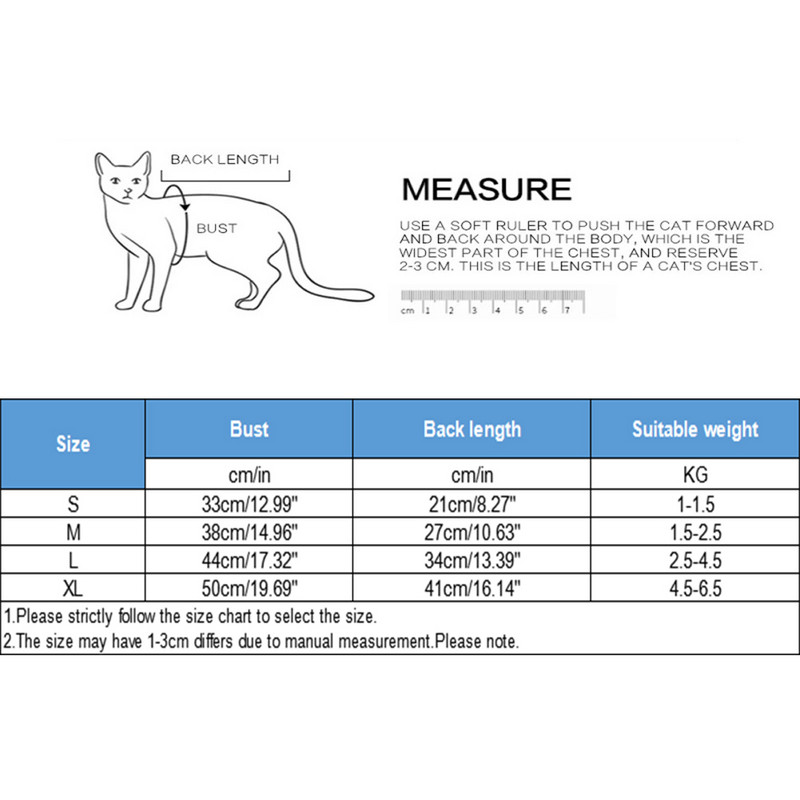 BACK LENGTH

BUST

MEASURE

USE A SOFT RULER TO PUSH THE CAT FORWARD AND BACK AROUND THE BODY, WHICH IS THE WIDEST PART OF THE CHEST, AND RESERVE 2-3 CM. THIS IS THE LENGTH OF A CAT'S CHEST.

cm 1 2 3 4 5 6 7

| Size | Bust | Back length | Suitable weight |
|---|---|---|---|
| | cm/in | cm/in | KG |
| S | 33cm/12.99" | 21cm/8.27" | 1-1.5 |
| M | 38cm/14.96" | 27cm/10.63" | 1.5-2.5 |
| L | 44cm/17.32" | 34cm/13.39" | 2.5-4.5 |
| XL | 50cm/19.69" | 41cm/16.14" | 4.5-6.5 |

1.Please strictly follow the size chart to select the size.
2.The size may have 1-3cm differs due to manual measurement.Please note.